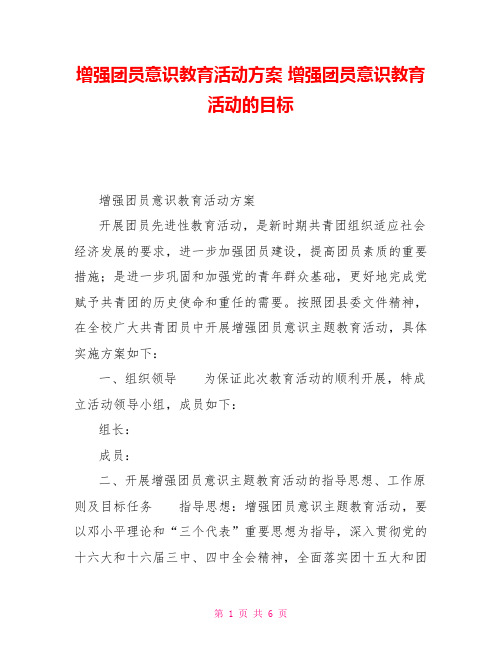 增强团员意识教育活动方案 增强团员意识教育活动的目标

增强团员意识教育活动方案

开展团员先进性教育活动，是新时期共青团组织适应社会经济发展的要求，进一步加强团员建设，提高团员素质的重要措施；是进一步巩固和加强党的青年群众基础，更好地完成党赋予共青团的历史使命和重任的需要。按照团县委文件精神，在全校广大共青团员中开展增强团员意识主题教育活动，具体实施方案如下：

一、组织领导　　为保证此次教育活动的顺利开展，特成立活动领导小组，成员如下：

组长：

成员：

二、开展增强团员意识主题教育活动的指导思想、工作原则及目标任务　　指导思想：增强团员意识主题教育活动，要以邓小平理论和“三个代表”重要思想为指导，深入贯彻党的十六大和十六届三中、四中全会精神，全面落实团十五大和团

第 1 页 共 6 页